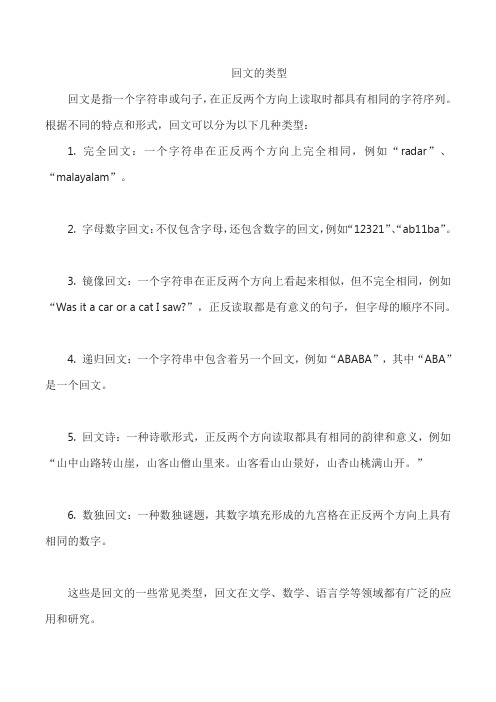 回文的类型

回文是指一个字符串或句子，在正反两个方向上读取时都具有相同的字符序列。根据不同的特点和形式，回文可以分为以下几种类型：

1. 完全回文：一个字符串在正反两个方向上完全相同，例如“radar”、“malayalam”。

2. 字母数字回文：不仅包含字母，还包含数字的回文，例如“12321”、“ab11ba”。

3. 镜像回文：一个字符串在正反两个方向上看起来相似，但不完全相同，例如“Was it a car or a cat I saw?”，正反读取都是有意义的句子，但字母的顺序不同。

4. 递归回文：一个字符串中包含着另一个回文，例如“ABABA”，其中“ABA”是一个回文。

5. 回文诗：一种诗歌形式，正反两个方向读取都具有相同的韵律和意义，例如“山中山路转山崖，山客山僧山里来。山客看山山景好，山杏山桃满山开。”

6. 数独回文：一种数独谜题，其数字填充形成的九宫格在正反两个方向上具有相同的数字。

这些是回文的一些常见类型，回文在文学、数学、语言学等领域都有广泛的应用和研究。